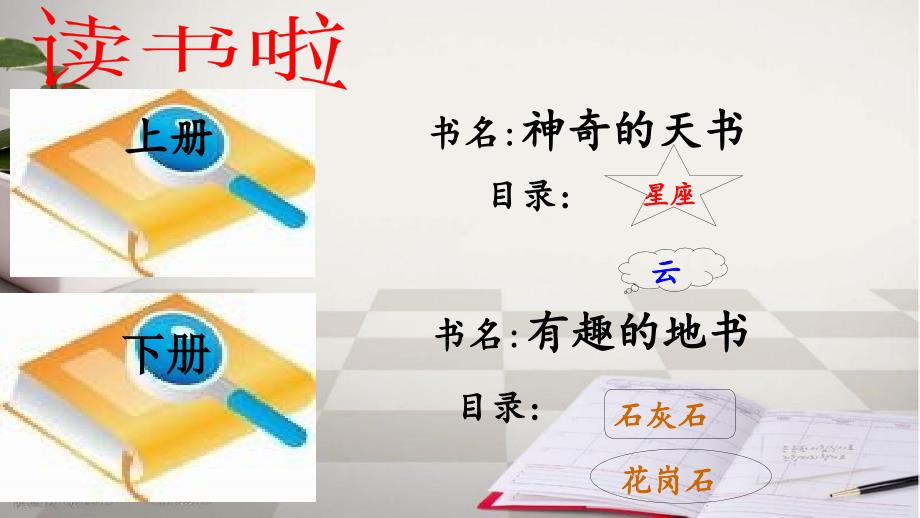 读书啦

上册

书名:神奇的天书

目录:

星座

云

下册

书名:有趣的地书

目录:

石灰石

花岗石